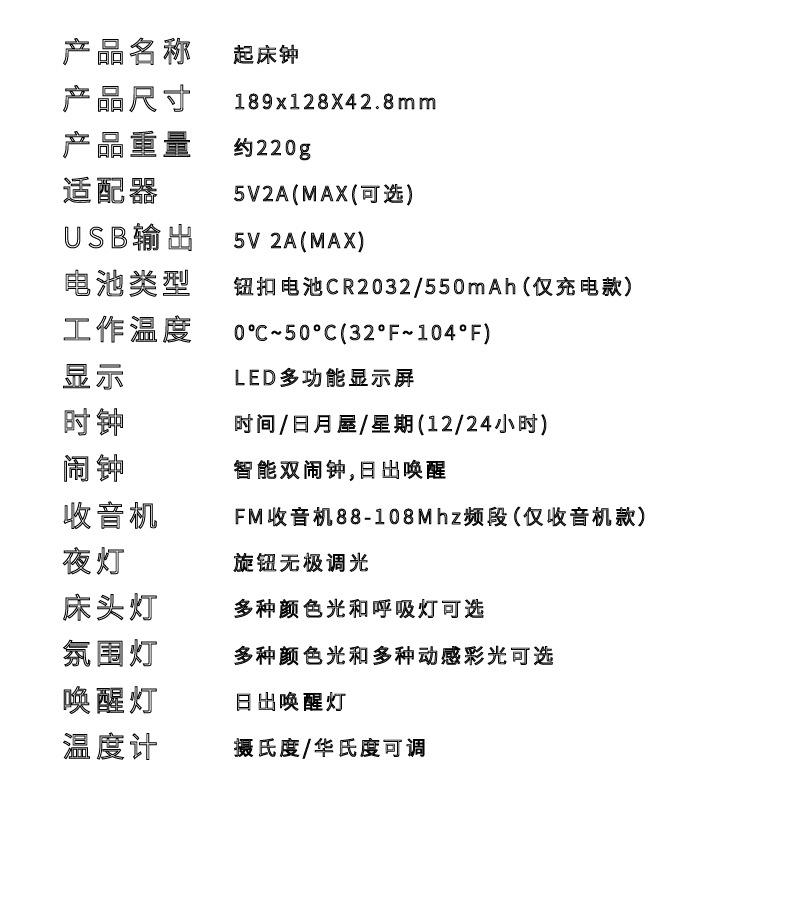 产品名称 起床钟
产品尺寸 189x128X42.8mm
产品重量 约220g
适配器 5V2A(MAX(可选)
USB输出 5V 2A(MAX)
电池类型 钮扣电池CR2032/550mAh(仅充电款)
工作温度 0℃~50°C(32°F~104°F)
显示 LED多功能显示屏
时钟 时间/日月屋/星期(12/24小时)
闹钟 智能双闹钟,日出唤醒
收音机 FM收音机88-108Mhz频段(仅收音机款)
夜灯 旋钮无极调光
床头灯 多种颜色光和呼吸灯可选
氛围灯 多种颜色光和多种动感彩光可选
唤醒灯 日出唤醒灯
温度计 摄氏度/华氏度可调